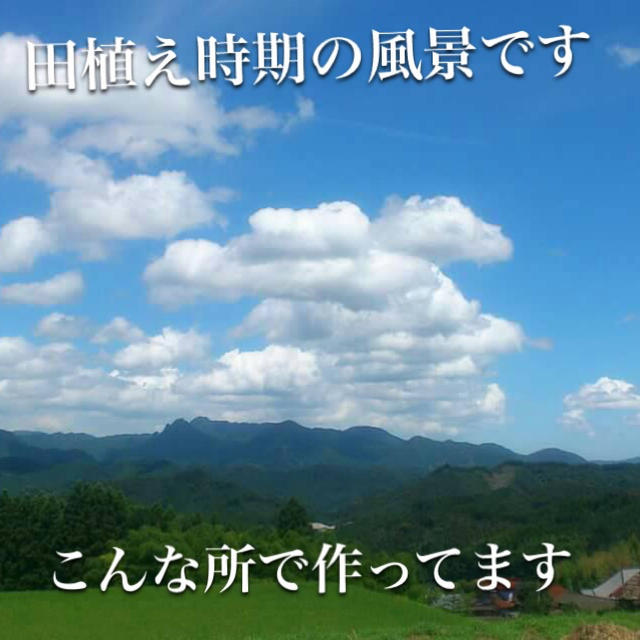 田植え時期の風景です

こんな所で作ってます